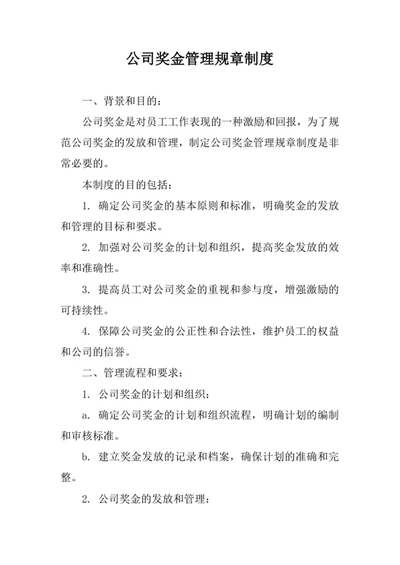 公司奖金管理规章制度

一、背景和目的：

公司奖金是对员工工作表现的一种激励和回报，为了规范公司奖金的发放和管理，制定公司奖金管理规章制度是非常必要的。

本制度的目的包括：

1. 确定公司奖金的基本原则和标准，明确奖金的发放和管理的目标和要求。

2. 加强对公司奖金的计划和组织，提高奖金发放的效率和准确性。

3. 提高员工对公司奖金的重视和参与度，增强激励的可持续性。

4. 保障公司奖金的公正性和合法性，维护员工的权益和公司的信誉。

二、管理流程和要求：

1. 公司奖金的计划和组织：

a. 确定公司奖金的计划和组织流程，明确计划的编制和审核标准。

b. 建立奖金发放的记录和档案，确保计划的准确和完整。

2. 公司奖金的发放和管理：